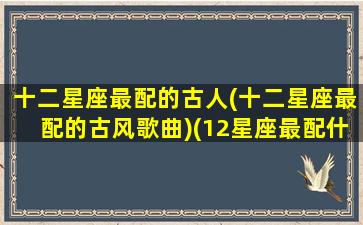 十二星座最配的古人(十二星座最配的古风歌曲)(12星座最配什